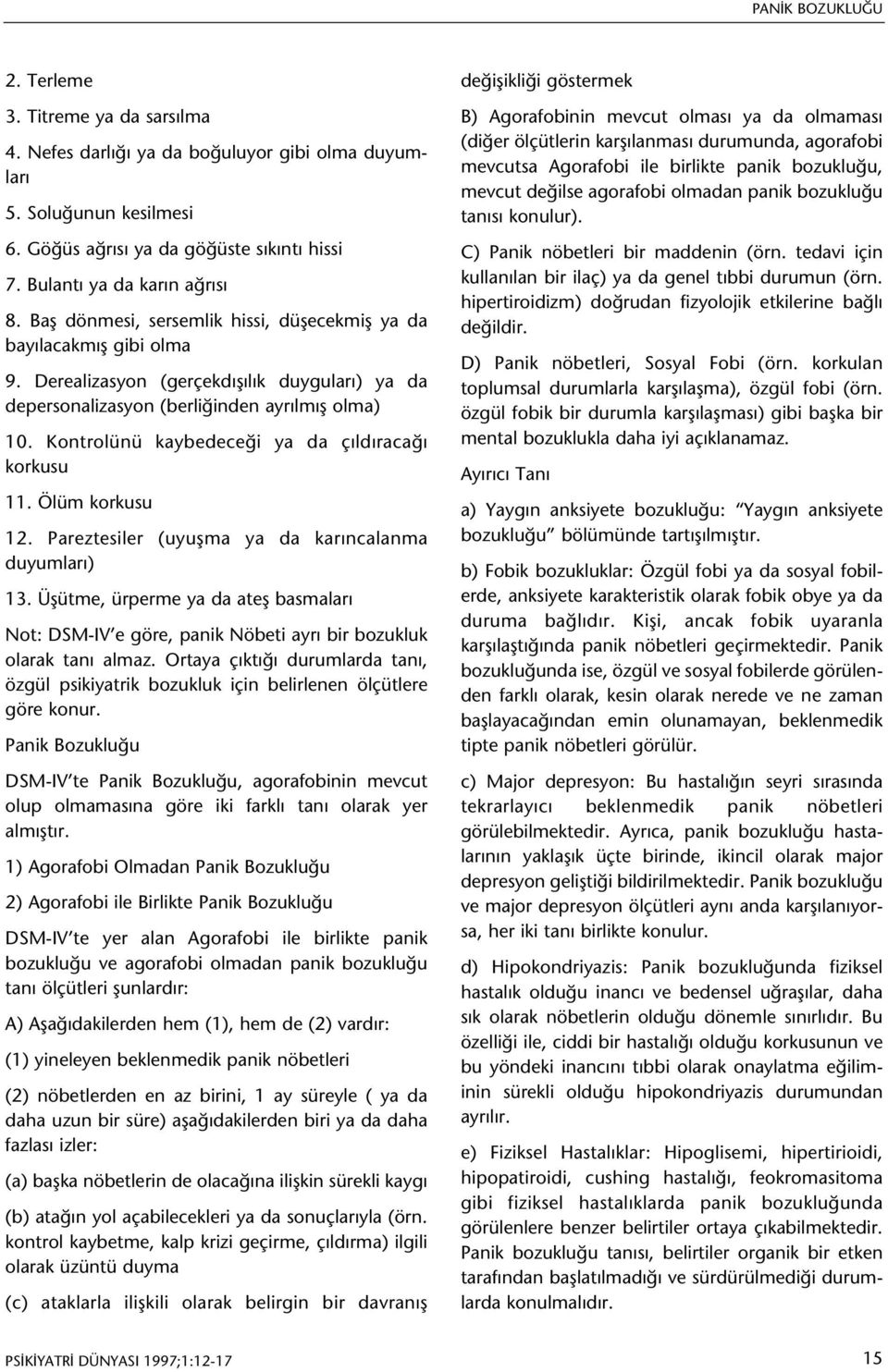 PANİK BOZUKLUĞU

2. Terleme

3. Titreme ya da sarsılma

4. Nefes darlığı ya da boğuluyor gibi olma duyumları

5. Soluğunun kesilmesi

6. Göğüs ağrısı ya da göğüste sıkıntı hissi

7. Bulantı ya da karın ağrısı

8. Baş dönmesi, sersemlik hissi, düşecekmiş ya da bayılacakmış gibi olma

9. Derealizasyon (gerçekdışılık duyguları) ya da depersonalizasyon (berliğinden ayrılmış olma)

10. Kontrolünü kaybedeceği ya da çıldıracağı korkusu

11. Ölüm korkusu

12. Pareztesiler (uyuşma ya da karıncalanma duyumları)

13. Üşütme, ürperme ya da ateş basmaları

Not: DSM-IV'e göre, panik Nöbeti ayrı bir bozukluk olarak tanı almaz. Ortaya çıktığı durumlarda tanı, özgül psikiyatrik bozukluk için belirlenen ölçütlere göre konur.

Panik Bozukluğu

DSM-IV'te Panik Bozukluğu, agorafobinin mevcut olup olmamasına göre iki farklı tanı olarak yer almıştır.

1) Agorafobi Olmadan Panik Bozukluğu

2) Agorafobi ile Birlikte Panik Bozukluğu

DSM-IV'te yer alan Agorafobi ile birlikte panik bozukluğu ve agorafobi olmadan panik bozukluğu tanı ölçütleri şunlardır:

A) Aşağıdakilerden hem (1), hem de (2) vardır:

(1) yineleyen beklenmedik panik nöbetleri

(2) nöbetlerden en az birini, 1 ay süreyle ( ya da daha uzun bir süre) aşağıdakilerden biri ya da daha fazlası izler:

(a) başka nöbetlerin de olacağına ilişkin sürekli kaygı

(b) atağın yol açabilecekleri ya da sonuçlarıyla (örn. kontrol kaybetme, kalp krizi geçirme, çıldırma) ilgili olarak üzüntü duyma

(c) ataklarla ilişkili olarak belirgin bir davranış değişikliği göstermek

B) Agorafobinin mevcut olması ya da olmaması (diğer ölçütlerin karşılanması durumunda, agorafobi mevcutsa Agorafobi ile birlikte panik bozukluğu, mevcut değilse agorafobi olmadan panik bozukluğu tanısı konulur).

C) Panik nöbetleri bir maddenin (örn. tedavi için kullanılan bir ilaç) ya da genel tıbbi durumun (örn. hipertiroidizm) doğrudan fizyolojik etkilerine bağlı değildir.

D) Panik nöbetleri, Sosyal Fobi (örn. korkulan toplumsal durumlarla karşılaşma), özgül fobi (örn. özgül fobik bir durumla karşılaşması) gibi başka bir mental bozuklukla daha iyi açıklanamaz.

Ayırıcı Tanı

a) Yaygın anksiyete bozukluğu: "Yaygın anksiyete bozukluğu" bölümünde tartışılmıştır.

b) Fobik bozukluklar: Özgül fobi ya da sosyal fobilerde, anksiyete karakteristik olarak fobik obye ya da duruma bağlıdır. Kişi, ancak fobik uyaranla karşılaştığında panik nöbetleri geçirmektedir. Panik bozukluğunda ise, özgül ve sosyal fobilerde görülenden farklı olarak, kesin olarak nerede ve ne zaman başlayacağından emin olunamayan, beklenmedik tipte panik nöbetleri görülür.

c) Major depresyon: Bu hastalığın seyri sırasında tekrarlayıcı beklenmedik panik nöbetleri görülebilmektedir. Ayrıca, panik bozukluğu hastalarının yaklaşık üçte birinde, ikincil olarak major depresyon geliştiği bildirilmektedir. Panik bozukluğu ve major depresyon ölçütleri aynı anda karşılanıyorsa, her iki tanı birlikte konulur.

d) Hipokondriyazis: Panik bozukluğunda fiziksel hastalık olduğu inancı ve bedensel uğraşılar, daha sık olarak nöbetlerin olduğu dönemle sınırlıdır. Bu özelliği ile, ciddi bir hastalığı olduğu korkusunun ve bu yöndeki inancını tıbbi olarak onaylatma eğiliminin sürekli olduğu hipokondriyazis durumundan ayrılır.

e) Fiziksel Hastalıklar: Hipoglisemi, hipertirioidi, hipopatiroidi, cushing hastalığı, feokromasitoma gibi fiziksel hastalıklarda panik bozukluğunda görülenlere benzer belirtiler ortaya çıkabilmektedir. Panik bozukluğu tanısı, belirtiler organik bir etken tarafından başlatılmadığı ve sürdürülmediği durumlarda konulmalıdır.

PSİKİYATRİ DÜNYASI 1997;1:12-17

15